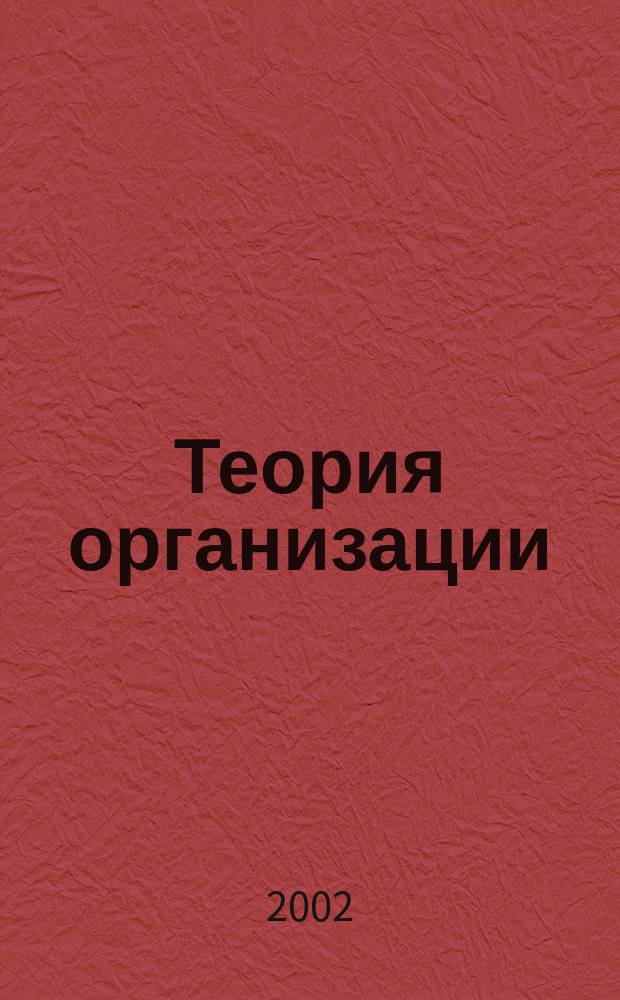 Теория организации

2002